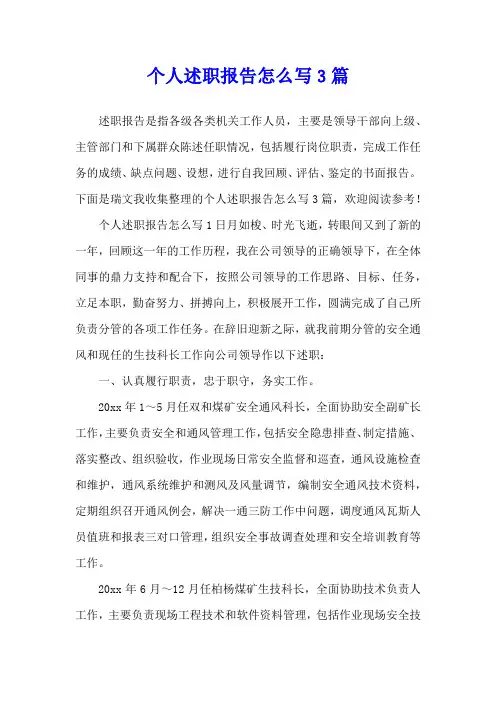 个人述职报告怎么写3篇

述职报告是指各级各类机关工作人员，主要是领导干部向上级、主管部门和下属群众陈述任职情况，包括履行岗位职责，完成工作任务的成绩、缺点问题、设想，进行自我回顾、评估、鉴定的书面报告。下面是瑞文我收集整理的个人述职报告怎么写3篇，欢迎阅读参考！

个人述职报告怎么写1日月如梭、时光飞逝，转眼间又到了新的一年，回顾这一年的工作历程，我在公司领导的正确领导下，在全体同事的鼎力支持和配合下，按照公司领导的工作思路、目标、任务，立足本职，勤奋努力、拼搏向上，积极展开工作，圆满完成了自己所负责分管的各项工作任务。在辞旧迎新之际，就我前期分管的安全通风和现任的生技科长工作向公司领导作以下述职：

一、认真履行职责，忠于职守，务实工作。

20xx年1～5月任双和煤矿安全通风科长，全面协助安全副矿长工作，主要负责安全和通风管理工作，包括安全隐患排查、制定措施、落实整改、组织验收，作业现场日常安全监督和巡查，通风设施检查和维护，通风系统维护和测风及风量调节，编制安全通风技术资料，定期组织召开通风例会，解决一通三防工作中问题，调度通风瓦斯人员值班和报表三对口管理，组织安全事故调查处理和安全培训教育等工作。

20xx年6月～12月任柏杨煤矿生技科长，全面协助技术负责人工作，主要负责现场工程技术和软件资料管理，包括作业现场安全技